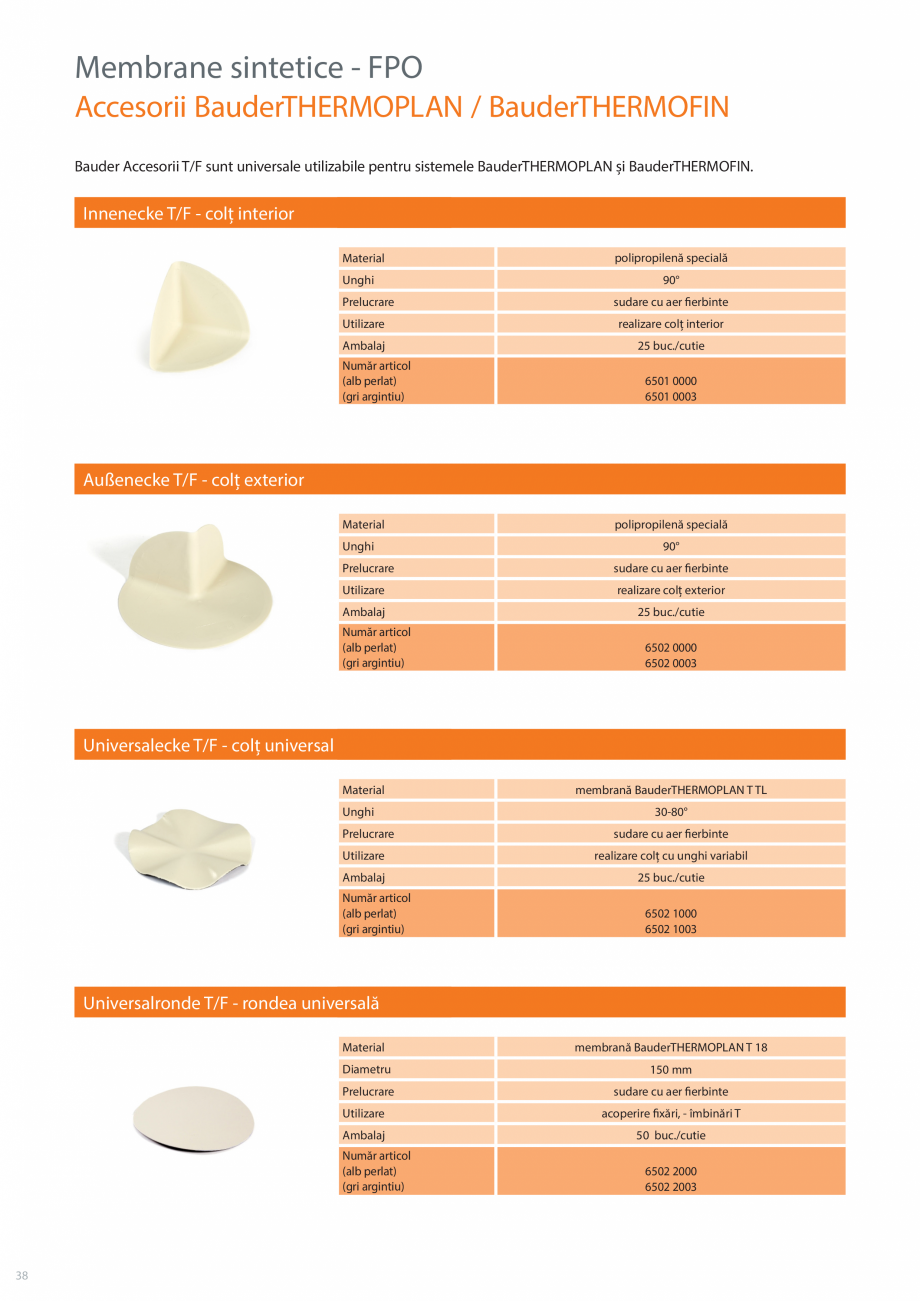 Membrane sintetice - FPO
Accesorii BauderTHERMOPLAN / BauderTHERMOFIN

Bauder Accesorii T/F sunt universale utilizabile pentru sistemele BauderTHERMOPLAN și BauderTHERMOFIN.

Innenecke T/F - colț interior

| Material | polipropilenă specială |
|---|---|
| Unghi | 90° |
| Prelucrare | sudare cu aer fierbinte |
| Utilizare | realizare colț interior |
| Ambalaj | 25 buc./cutie |
| Număr articol (alb perlat) (gri argintiu) | 6501 0000 6501 0003 |

Außenecke T/F - colț exterior

| Material | polipropilenă specială |
|---|---|
| Unghi | 90° |
| Prelucrare | sudare cu aer fierbinte |
| Utilizare | realizare colț exterior |
| Ambalaj | 25 buc./cutie |
| Număr articol (alb perlat) (gri argintiu) | 6502 0000 6502 0003 |

Universalecke T/F - colț universal

| Material | membrană BauderTHERMOPLAN T TL |
|---|---|
| Unghi | 30-80° |
| Prelucrare | sudare cu aer fierbinte |
| Utilizare | realizare colț cu unghi variabil |
| Ambalaj | 25 buc./cutie |
| Număr articol (alb perlat) (gri argintiu) | 6502 1000 6502 1003 |

Universalronde T/F - rondea universală

| Material | membrană BauderTHERMOPLAN T 18 |
|---|---|
| Diametru | 150 mm |
| Prelucrare | sudare cu aer fierbinte |
| Utilizare | acoperire fixări, - îmbinări T |
| Ambalaj | 50 buc./cutie |
| Număr articol (alb perlat) (gri argintiu) | 6502 2000 6502 2003 |

38